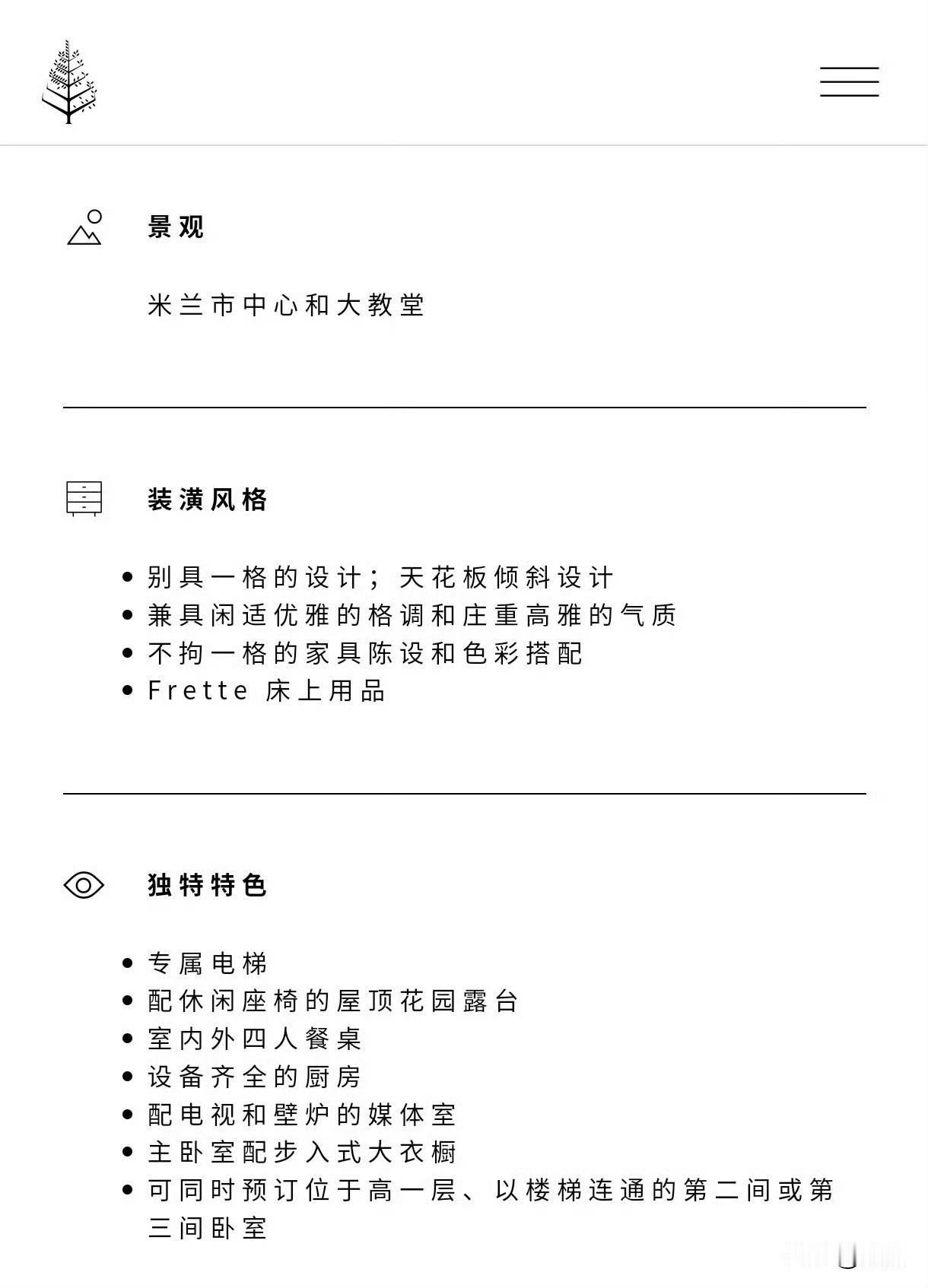 景观

米兰市中心和大教堂

装潢风格

• 别具一格的设计；天花板倾斜设计
• 兼具闲适优雅的格调和庄重高雅的气质
• 不拘一格的家具陈设和色彩搭配
• Frette 床上用品

独特特色

• 专属电梯
• 配休闲座椅的屋顶花园露台
• 室内外四人餐桌
• 设备齐全的厨房
• 配电视和壁炉的媒体室
• 主卧室配步入式大衣橱
• 可同时预订位于高一层、以楼梯连通的第二间或第三间卧室